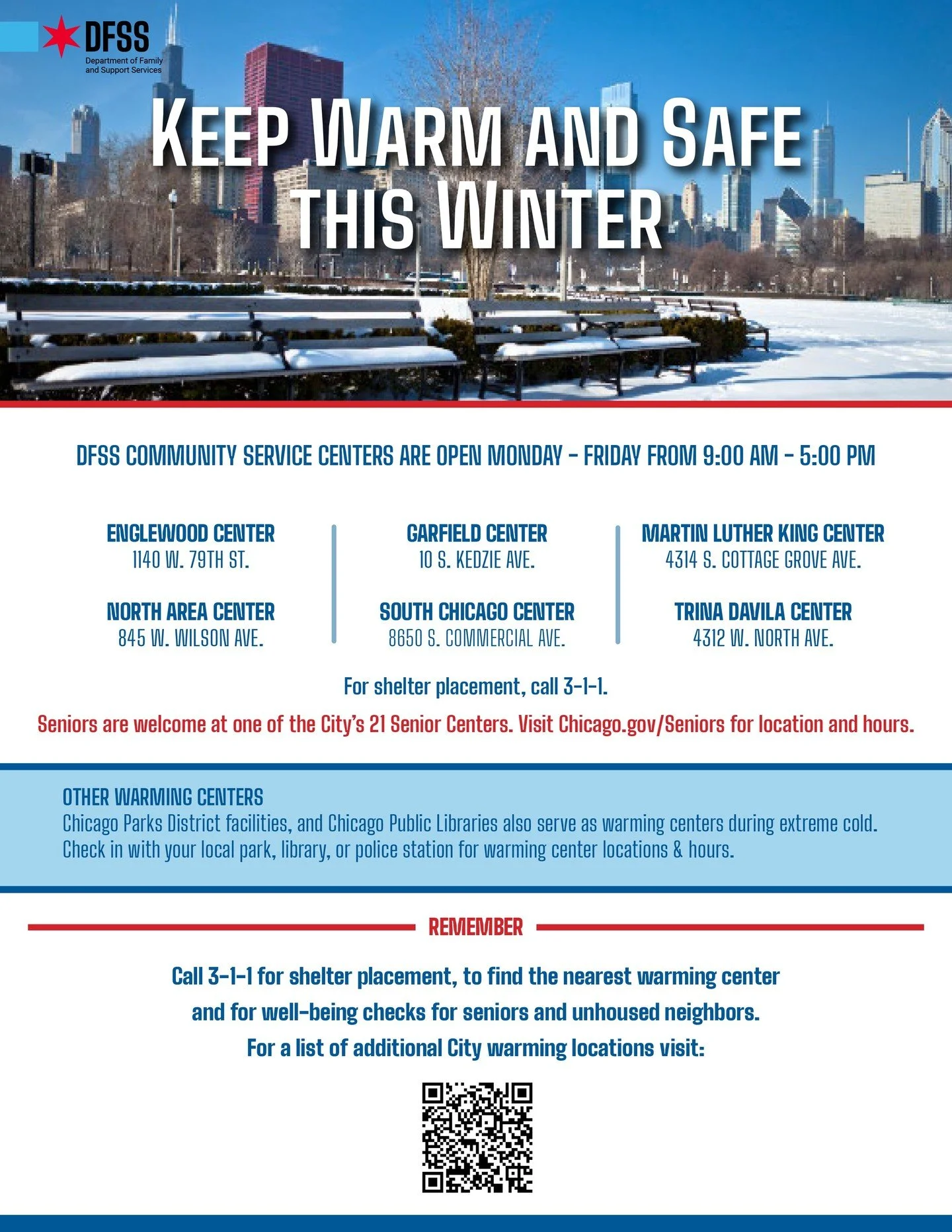 DFSS
Department of Family and Support Services

KEEP WARM AND SAFE THIS WINTER

DFSS COMMUNITY SERVICE CENTERS ARE OPEN MONDAY - FRIDAY FROM 9:00 AM - 5:00 PM

ENGLEWOOD CENTER
1140 W. 79TH ST.

NORTH AREA CENTER
845 W. WILSON AVE.

GARFIELD CENTER
10 S. KEDZIE AVE.

SOUTH CHICAGO CENTER
8650 S. COMMERCIAL AVE.

MARTIN LUTHER KING CENTER
4314 S. COTTAGE GROVE AVE.

TRINA DAVILA CENTER
4312 W. NORTH AVE.

For shelter placement, call 3-1-1.

Seniors are welcome at one of the City's 21 Senior Centers. Visit Chicago.gov/Seniors for location and hours.

OTHER WARMING CENTERS
Chicago Parks District facilities, and Chicago Public Libraries also serve as warming centers during extreme cold. Check in with your local park, library, or police station for warming center locations & hours.

REMEMBER

Call 3-1-1 for shelter placement, to find the nearest warming center and for well-being checks for seniors and unhoused neighbors. For a list of additional City warming locations visit: